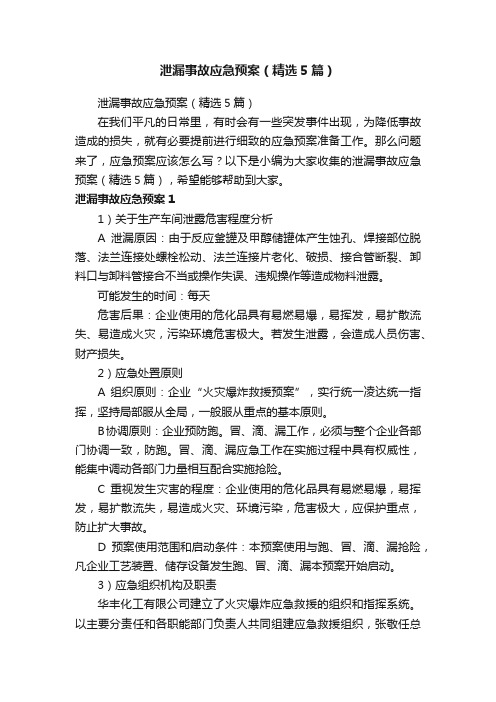 泄漏事故应急预案（精选5篇）

泄漏事故应急预案（精选5篇）

在我们平凡的日常里，有时会有一些突发事件出现，为降低事故造成的损失，就有必要提前进行细致的应急预案准备工作。那么问题来了，应急预案应该怎么写？以下是小编为大家收集的泄漏事故应急预案（精选5篇），希望能够帮助到大家。

泄漏事故应急预案1

1）关于生产车间泄露危害程度分析

A 泄漏原因：由于反应釜罐及甲醇储罐体产生蚀孔、焊接部位脱落、法兰连接处螺栓松动、法兰连接片老化、破损、接合管断裂、卸料口与卸料管接合不当或操作失误、违规操作等造成物料泄露。

可能发生的时间：每天

危害后果：企业使用的危化品具有易燃易爆，易挥发，易扩散流失、易造成火灾，污染环境危害极大。若发生泄露，会造成人员伤害、财产损失。

2）应急处置原则

A 组织原则：企业“火灾爆炸救援预案”，实行统一凌达统一指挥，坚持局部服从全局，一般服从重点的基本原则。

B协调原则：企业预防跑。冒、滴、漏工作，必须与整个企业各部门协调一致，防跑。冒、滴、漏应急工作在实施过程中具有权威性，能集中调动各部门力量相互配合实施抢险。

C 重视发生灾害的程度：企业使用的危化品具有易燃易爆，易挥发，易扩散流失，易造成火灾、环境污染，危害极大，应保护重点，防止扩大事故。

D 预案使用范围和启动条件：本预案使用与跑、冒、滴、漏抢险，凡企业工艺装置、储存设备发生跑、冒、滴、漏本预案开始启动。

3）应急组织机构及职责

华丰化工有限公司建立了火灾爆炸应急救援的组织和指挥系统。以主要分责任和各职能部门负责人共同组建应急救援组织，张敬任总